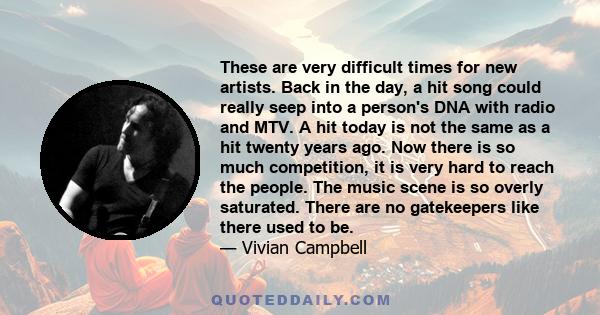 These are very difficult times for new artists. Back in the day, a hit song could really seep into a person's DNA with radio and MTV. A hit today is not the same as a hit twenty years ago. Now there is so much competition, it is very hard to reach the people. The music scene is so overly saturated. There are no gatekeepers like there used to be.
— Vivian Campbell

QUOTEDDAILY.COM